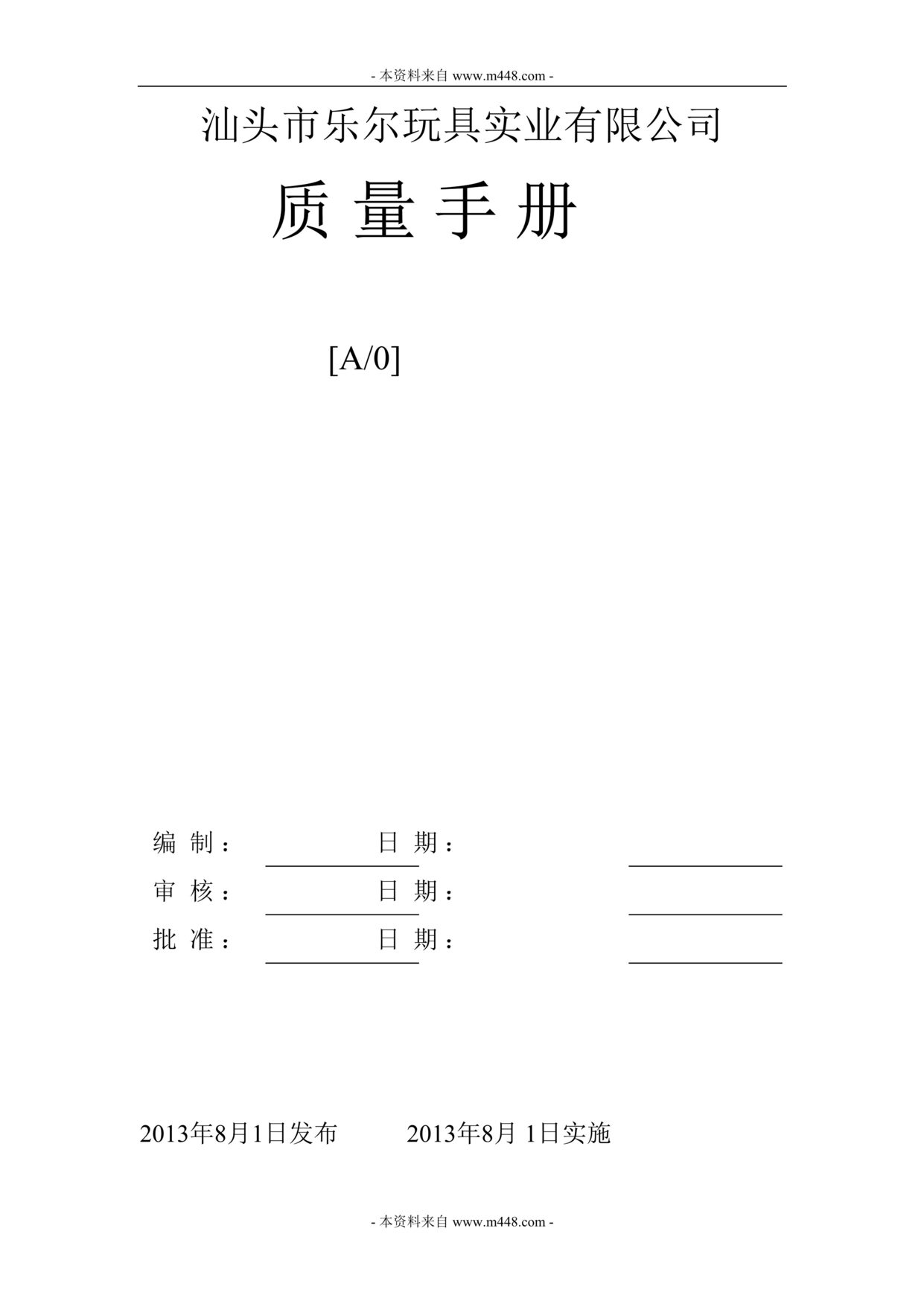 - 本资料来自 www.m448.com -

汕头市乐尔玩具实业有限公司

质 量 手 册

[A/0]

编 制：　　　　日 期：

审 核：　　　　日 期：

批 准：　　　　日 期：

2013年8月1日发布　　2013年8月 1日实施

- 本资料来自 www.m448.com -